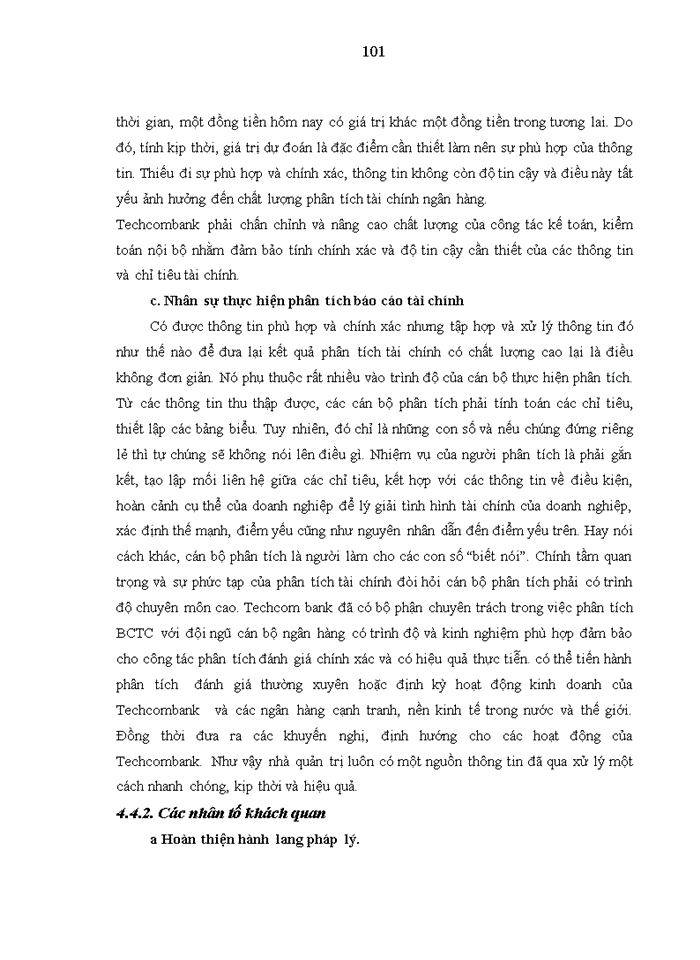 101

thời gian, một đồng tiền hôm nay có giá trị khác một đồng tiền trong tương lai. Do đó, tính kịp thời, giá trị dự đoán là đặc điểm cần thiết làm nên sự phù hợp của thông tin. Thiếu đi sự phù hợp và chính xác, thông tin không còn độ tin cậy và điều này tất yếu ảnh hưởng đến chất lượng phân tích tài chính ngân hàng.
Techcombank phải chấn chỉnh và nâng cao chất lượng của công tác kế toán, kiểm toán nội bộ nhằm đảm bảo tính chính xác và độ tin cậy cần thiết của các thông tin và chỉ tiêu tài chính.

c. Nhân sự thực hiện phân tích báo cáo tài chính

Có được thông tin phù hợp và chính xác nhưng tập hợp và xử lý thông tin đó như thế nào để đưa lại kết quả phân tích tài chính có chất lượng cao lại là điều không đơn giản. Nó phụ thuộc rất nhiều vào trình độ của cán bộ thực hiện phân tích. Từ các thông tin thu thập được, các cán bộ phân tích phải tính toán các chỉ tiêu, thiết lập các bảng biểu. Tuy nhiên, đó chỉ là những con số và nếu chúng đứng riêng lẻ thì tự chúng sẽ không nói lên điều gì. Nhiệm vụ của người phân tích là phải gắn kết, tạo lập mối liên hệ giữa các chỉ tiêu, kết hợp với các thông tin về điều kiện, hoàn cảnh cụ thể của doanh nghiệp để lý giải tình hình tài chính của doanh nghiệp, xác định thế mạnh, điểm yếu cũng như nguyên nhân dẫn đến điểm yếu trên. Hay nói cách khác, cán bộ phân tích là người làm cho các con số "biết nói". Chính tầm quan trọng và sự phức tạp của phân tích tài chính đòi hỏi cán bộ phân tích phải có trình độ chuyên môn cao. Techcom bank đã có bộ phận chuyên trách trong việc phân tích BCTC với đội ngũ cán bộ ngân hàng có trình độ và kinh nghiệm phù hợp đảm bảo cho công tác phân tích đánh giá chính xác và có hiệu quả thực tiễn. có thể tiến hành phân tích đánh giá thường xuyên hoặc định kỳ hoạt động kinh doanh của Techcombank và các ngân hàng cạnh tranh, nền kinh tế trong nước và thế giới. Đồng thời đưa ra các khuyến nghị, định hướng cho các hoạt động của Techcombank. Như vậy nhà quản trị luôn có một nguồn thông tin đã qua xử lý một cách nhanh chóng, kịp thời và hiệu quả.

4.4.2. Các nhân tố khách quan

a Hoàn thiện hành lang pháp lý.